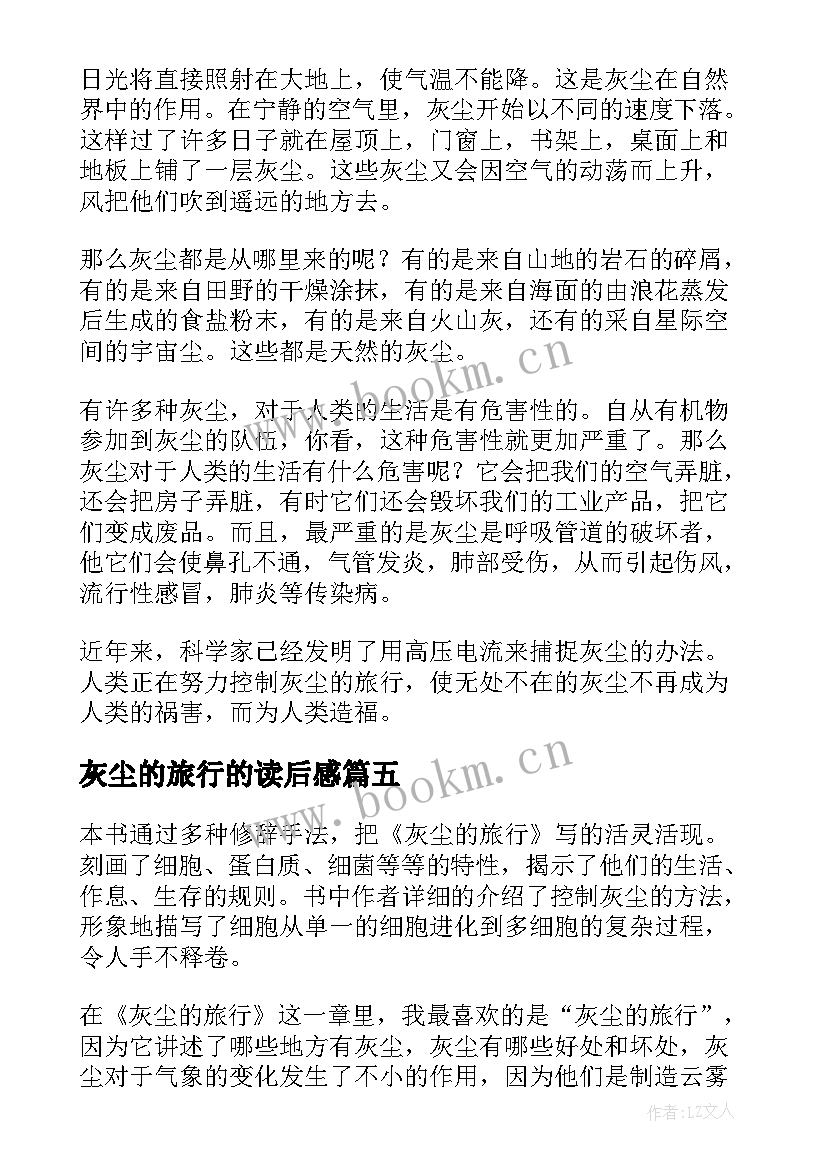 日光将直接照射在大地上，使气温不能降。这是灰尘在自然界中的作用。在宁静的空气里，灰尘开始以不同的速度下落。这样过了许多日子就在屋顶上，门窗上，书架上，桌面上和地板上铺了一层灰尘。这些灰尘又会因空气的动荡而上升，风把他们吹到遥远的地方去。

那么灰尘都是从哪里来的呢？有的是来自山地的岩石的碎屑，有的是来自田野的干燥涂抹，有的是来自海面的由浪花蒸发后生成的食盐粉末，有的是来自火山灰，还有的采自星际空间的宇宙尘。这些都是天然的灰尘。

有许多种灰尘，对于人类的生活是有危害性的。自从有机物参加到灰尘的队伍，你看，这种危害性就更加严重了。那么灰尘对于人类的生活有什么危害呢？它会把我们的空气弄脏，还会把房子弄脏，有时它们还会毁坏我们的工业产品，把它们变成废品。而且，最严重的是灰尘是呼吸管道的破坏者，他它们会使鼻孔不通，气管发炎，肺部受伤，从而引起伤风，流行性感冒，肺炎等传染病。

近年来，科学家已经发明了用高压电流来捕捉灰尘的办法。人类正在努力控制灰尘的旅行，使无处不在的灰尘不再成为人类的祸害，而为人类造福。

灰尘的旅行的读后感篇五

本书通过多种修辞手法，把《灰尘的旅行》写的活灵活现。刻画了细胞、蛋白质、细菌等等的特性，揭示了他们的生活、作息、生存的规则。书中作者详细的介绍了控制灰尘的方法，形象地描写了细胞从单一的细胞进化到多细胞的复杂过程，令人手不释卷。

在《灰尘的旅行》这一章里，我最喜欢的是“灰尘的旅行”，因为它讲述了哪些地方有灰尘，灰尘有哪些好处和坏处，灰尘对于气象的变化发生了不小的作用，因为他们是制造云雾

www.bookm.cn
www.bookm.cn
作者：LZ文人